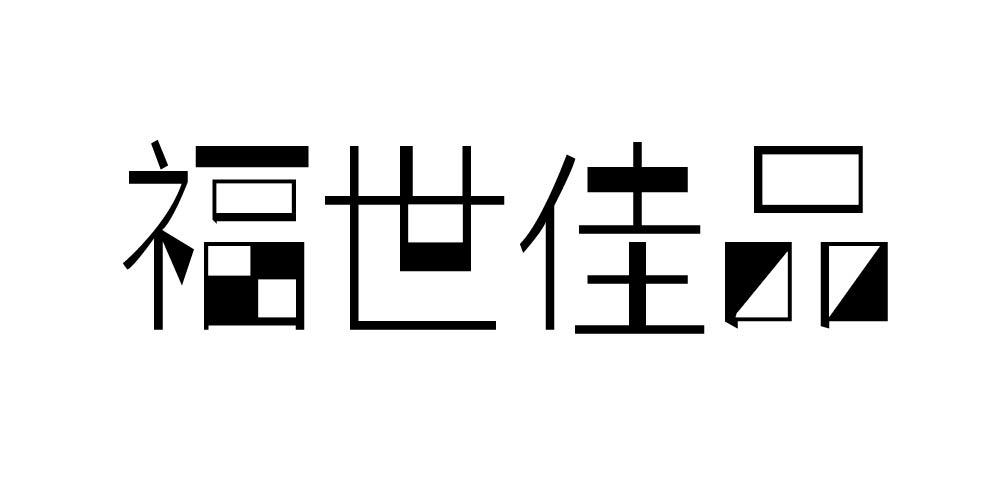 福世佳品